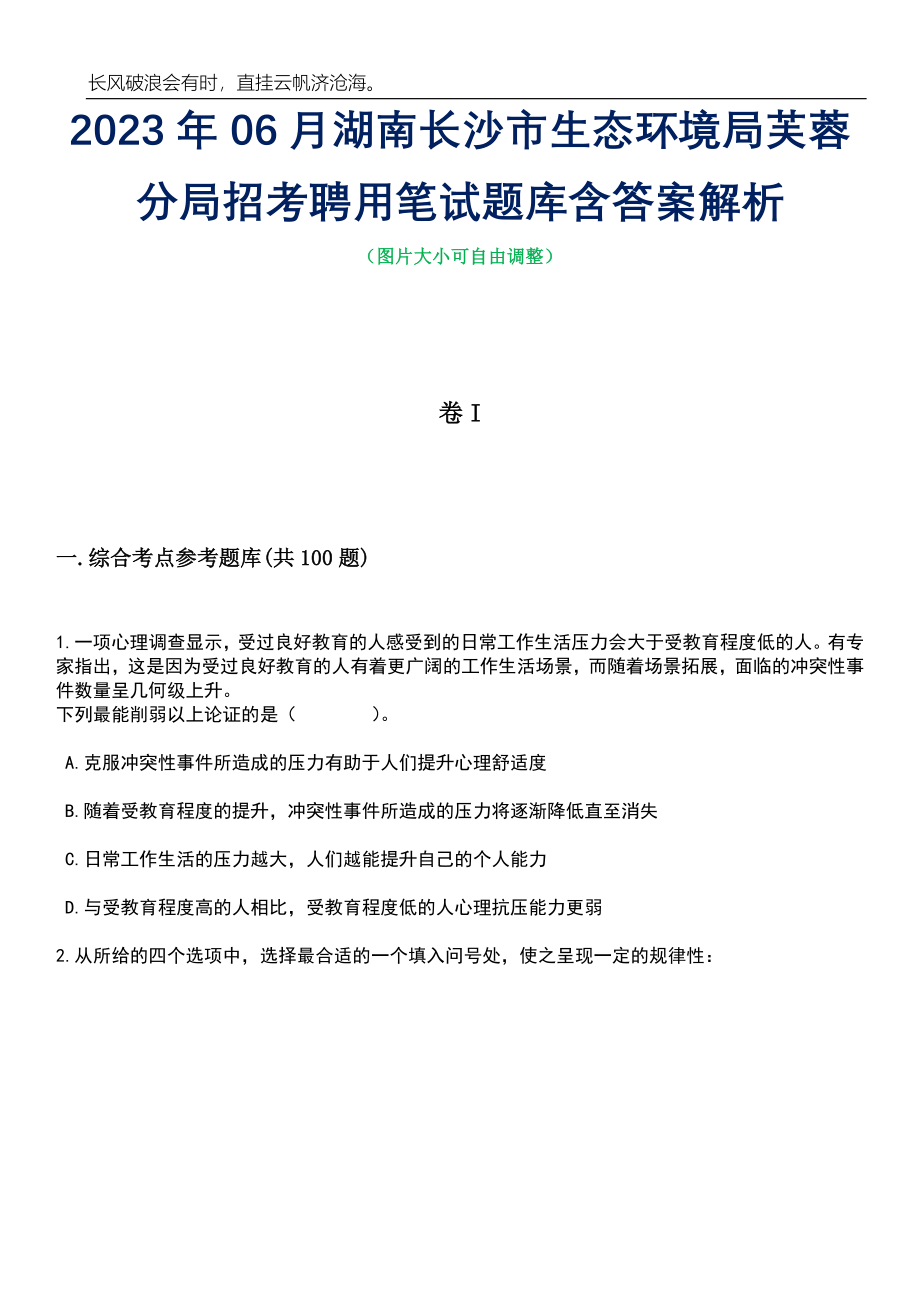 长风破浪会有时，直挂云帆济沧海。

2023年06月湖南长沙市生态环境局芙蓉分局招考聘用笔试题库含答案解析

（图片大小可自由调整）

卷I

一.综合考点参考题库(共100题)

1.一项心理调查显示，受过良好教育的人感受到的日常工作生活压力会大于受教育程度低的人。有专家指出，这是因为受过良好教育的人有着更广阔的工作生活场景，而随着场景拓展，面临的冲突性事件数量呈几何级上升。
下列最能削弱以上论证的是（　　）。

A.克服冲突性事件所造成的压力有助于人们提升心理舒适度

B.随着受教育程度的提升，冲突性事件所造成的压力将逐渐降低直至消失

C.日常工作生活的压力越大，人们越能提升自己的个人能力

D.与受教育程度高的人相比，受教育程度低的人心理抗压能力更弱

2.从所给的四个选项中，选择最合适的一个填入问号处，使之呈现一定的规律性：